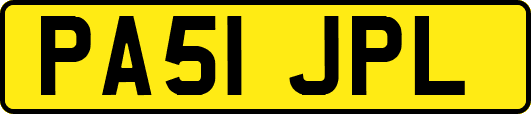 PA51 JPL